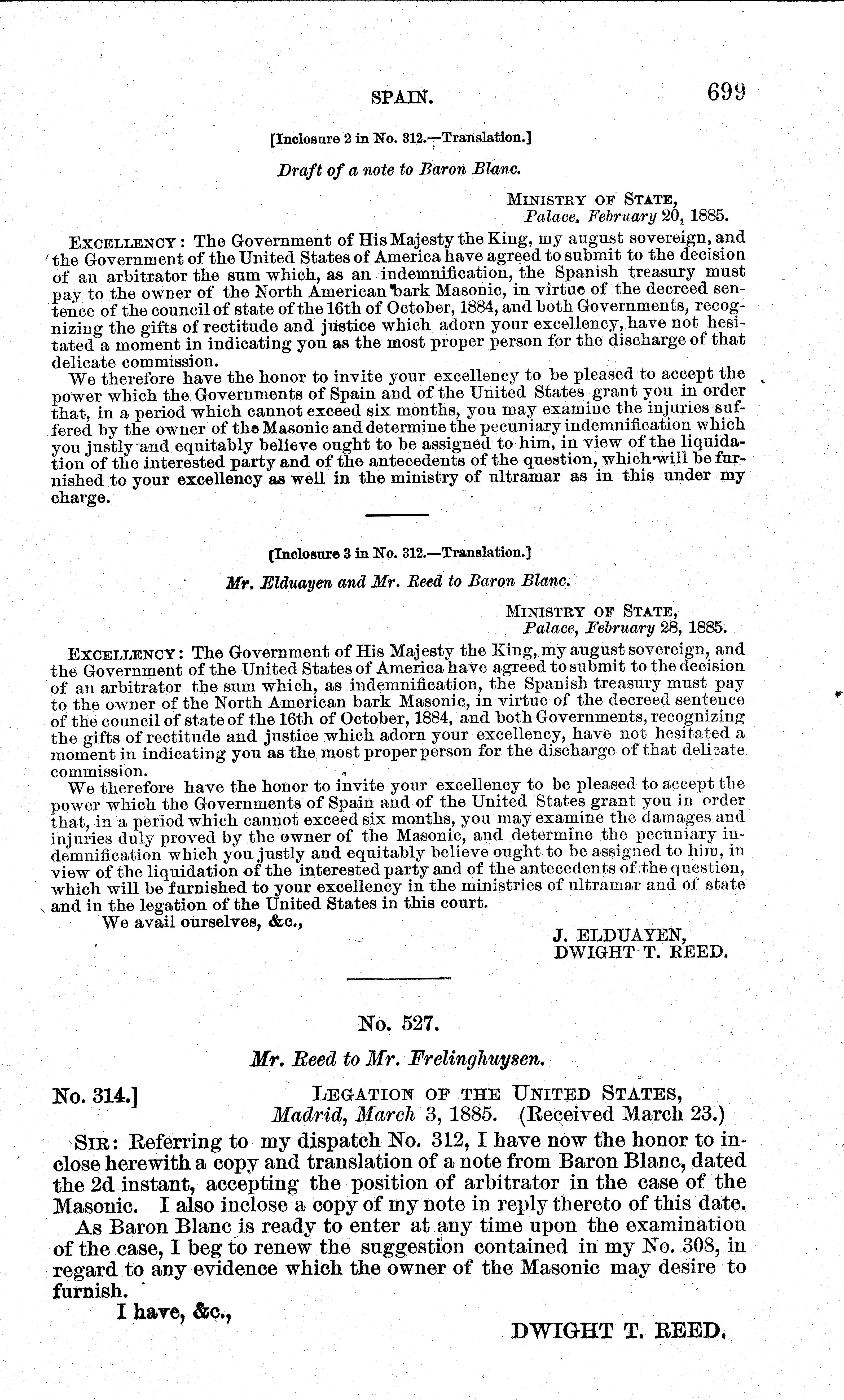 SPAIN. 699

[Inclosure 2 in No. 312.—Translation.]

Draft of a note to Baron Blanc.

MINISTRY OF STATE,
Palace, February 20, 1885.

EXCELLENCY: The Government of His Majesty the King, my august sovereign, and the Government of the United States of America have agreed to submit to the decision of an arbitrator the sum which, as an indemnification, the Spanish treasury must pay to the owner of the North American bark Masonic, in virtue of the decreed sentence of the council of state of the 16th of October, 1884, and both Governments, recognizing the gifts of rectitude and justice which adorn your excellency, have not hesitated a moment in indicating you as the most proper person for the discharge of that delicate commission.

We therefore have the honor to invite your excellency to be pleased to accept the power which the Governments of Spain and of the United States grant you in order that, in a period which cannot exceed six months, you may examine the injuries suffered by the owner of the Masonic and determine the pecuniary indemnification which you justly and equitably believe ought to be assigned to him, in view of the liquidation of the interested party and of the antecedents of the question, which will be furnished to your excellency as well in the ministry of ultramar as in this under my charge.

[Inclosure 3 in No. 312.—Translation.]

Mr. Elduayen and Mr. Reed to Baron Blanc.

MINISTRY OF STATE,
Palace, February 28, 1885.

EXCELLENCY: The Government of His Majesty the King, my august sovereign, and the Government of the United States of America have agreed to submit to the decision of an arbitrator the sum which, as indemnification, the Spanish treasury must pay to the owner of the North American bark Masonic, in virtue of the decreed sentence of the council of state of the 16th of October, 1884, and both Governments, recognizing the gifts of rectitude and justice which adorn your excellency, have not hesitated a moment in indicating you as the most proper person for the discharge of that delicate commission.

We therefore have the honor to invite your excellency to be pleased to accept the power which the Governments of Spain and of the United States grant you in order that, in a period which cannot exceed six months, you may examine the damages and injuries duly proved by the owner of the Masonic, and determine the pecuniary indemnification which you justly and equitably believe ought to be assigned to him, in view of the liquidation of the interested party and of the antecedents of the question, which will be furnished to your excellency in the ministries of ultramar and of state and in the legation of the United States in this court.

We avail ourselves, &c.,

J. ELDUAYEN,
DWIGHT T. REED.

No. 527.

Mr. Reed to Mr. Frelinghuysen.

No. 314.] LEGATION OF THE UNITED STATES,
Madrid, March 3, 1885. (Received March 23.)

SIR: Referring to my dispatch No. 312, I have now the honor to inclose herewith a copy and translation of a note from Baron Blanc, dated the 2d instant, accepting the position of arbitrator in the case of the Masonic. I also inclose a copy of my note in reply thereto of this date.

As Baron Blanc is ready to enter at any time upon the examination of the case, I beg to renew the suggestion contained in my No. 308, in regard to any evidence which the owner of the Masonic may desire to furnish.

I have, &c.,

DWIGHT T. REED.